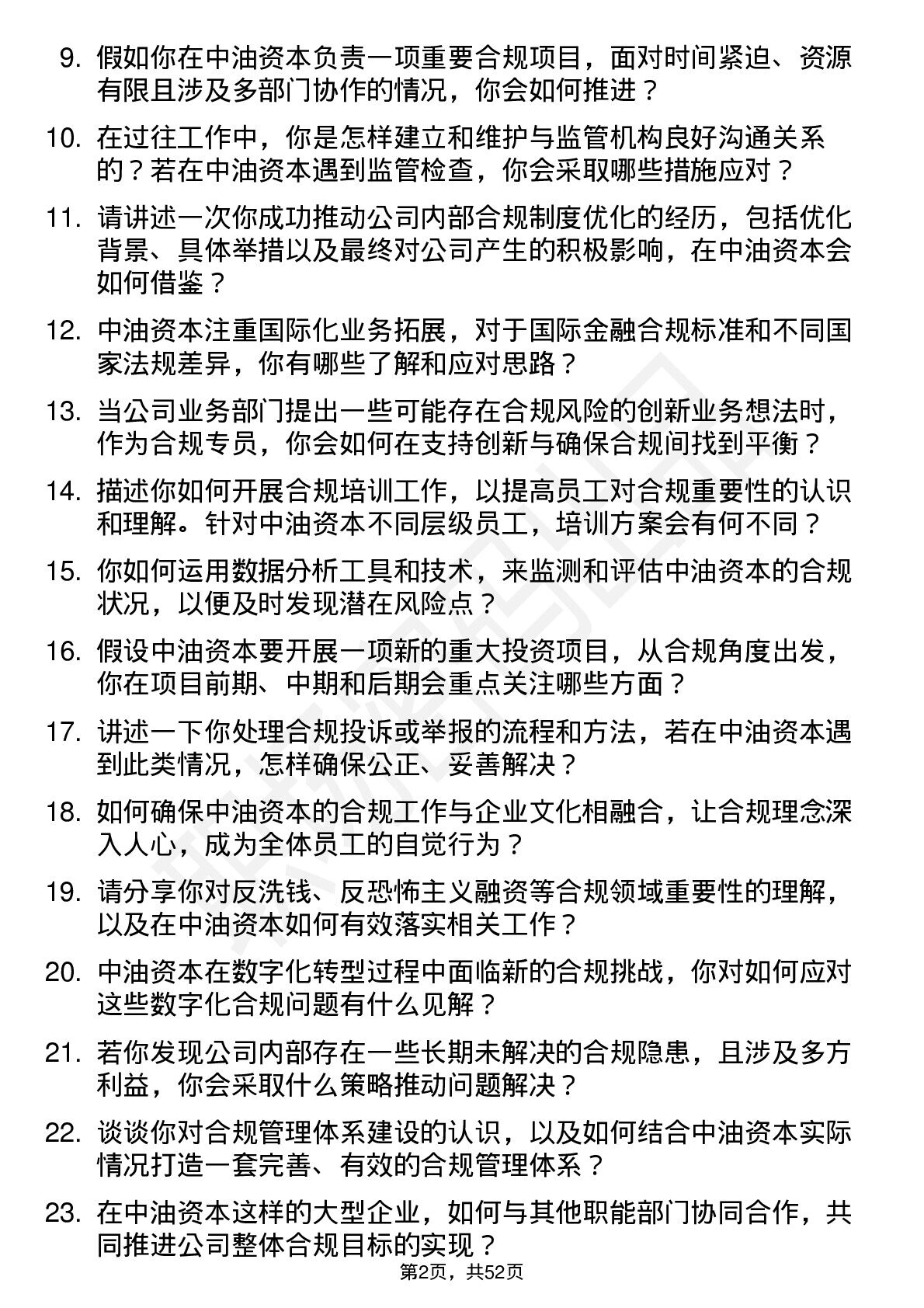 9. 假如你在中油资本负责一项重要合规项目，面对时间紧迫、资源有限且涉及多部门协作的情况，你会如何推进？

10. 在过往工作中，你是怎样建立和维护与监管机构良好沟通关系的？若在中油资本遇到监管检查，你会采取哪些措施应对？

11. 请讲述一次你成功推动公司内部合规制度优化的经历，包括优化背景、具体举措以及最终对公司产生的积极影响，在中油资本会如何借鉴？

12. 中油资本注重国际化业务拓展，对于国际金融合规标准和不同国家法规差异，你有哪些了解和应对思路？

13. 当公司业务部门提出一些可能存在合规风险的创新业务想法时，作为合规专员，你会如何在支持创新与确保合规间找到平衡？

14. 描述你如何开展合规培训工作，以提高员工对合规重要性的认识和理解。针对中油资本不同层级员工，培训方案会有何不同？

15. 你如何运用数据分析工具和技术，来监测和评估中油资本的合规状况，以便及时发现潜在风险点？

16. 假设中油资本要开展一项新的重大投资项目，从合规角度出发，你在项目前期、中期和后期会重点关注哪些方面？

17. 讲述一下你处理合规投诉或举报的流程和方法，若在中油资本遇到此类情况，怎样确保公正、妥善解决？

18. 如何确保中油资本的合规工作与企业文化相融合，让合规理念深入人心，成为全体员工的自觉行为？

19. 请分享你对反洗钱、反恐怖主义融资等合规领域重要性的理解，以及在中油资本如何有效落实相关工作？

20. 中油资本在数字化转型过程中面临新的合规挑战，你对如何应对这些数字化合规问题有什么见解？

21. 若你发现公司内部存在一些长期未解决的合规隐患，且涉及多方利益，你会采取什么策略推动问题解决？

22. 谈谈你对合规管理体系建设的认识，以及如何结合中油资本实际情况打造一套完善、有效的合规管理体系？

23. 在中油资本这样的大型企业，如何与其他职能部门协同合作，共同推进公司整体合规目标的实现？

第2页，共52页